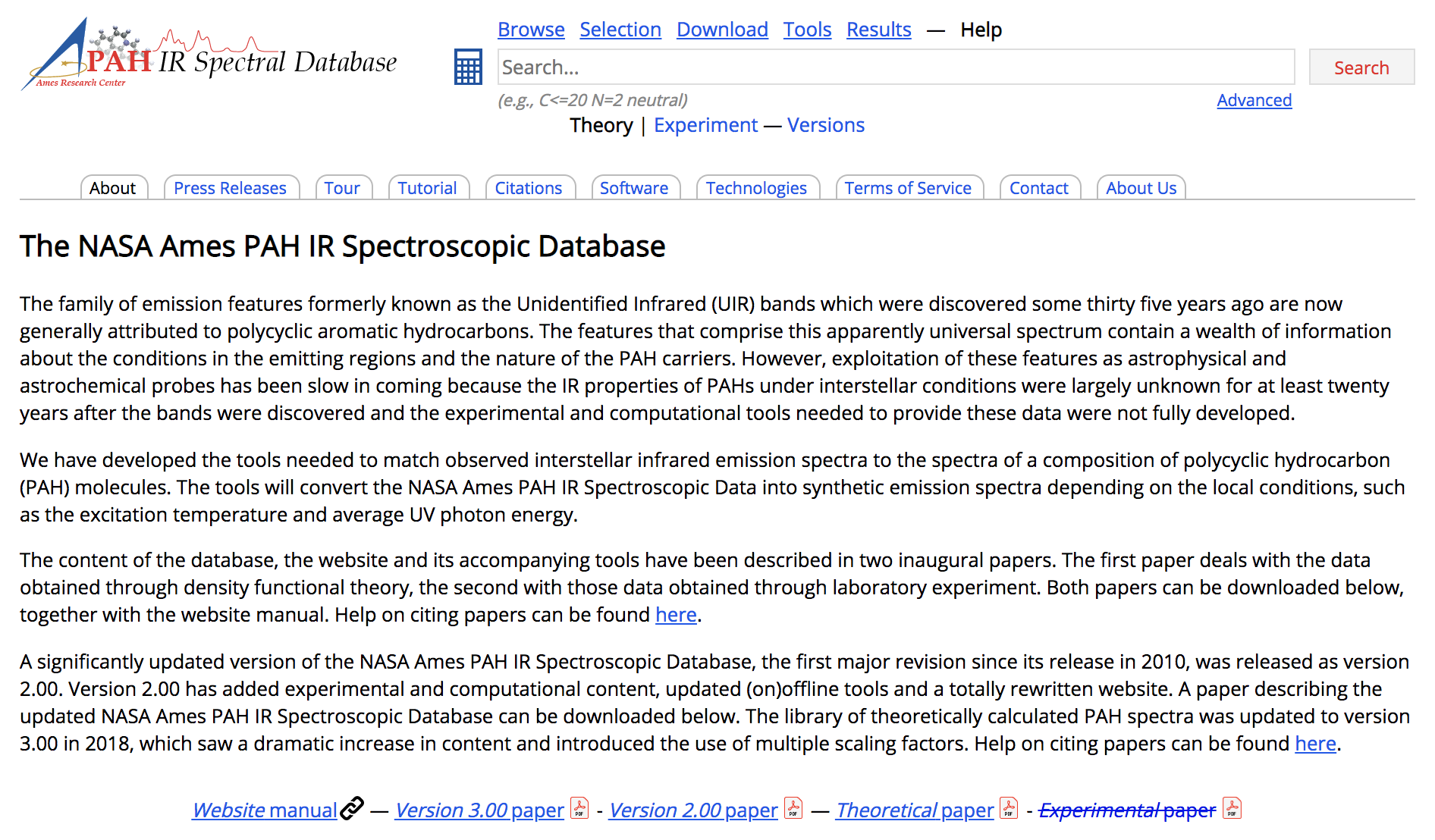 PAH IR Spectral Database
Ames Research Center

Browse Selection Download Tools Results — Help

Search...

Search

(e.g., C<=20 N=2 neutral)

Advanced

Theory | Experiment — Versions

About Press Releases Tour Tutorial Citations Software Technologies Terms of Service Contact About Us

The NASA Ames PAH IR Spectroscopic Database

The family of emission features formerly known as the Unidentified Infrared (UIR) bands which were discovered some thirty five years ago are now generally attributed to polycyclic aromatic hydrocarbons. The features that comprise this apparently universal spectrum contain a wealth of information about the conditions in the emitting regions and the nature of the PAH carriers. However, exploitation of these features as astrophysical and astrochemical probes has been slow in coming because the IR properties of PAHs under interstellar conditions were largely unknown for at least twenty years after the bands were discovered and the experimental and computational tools needed to provide these data were not fully developed.

We have developed the tools needed to match observed interstellar infrared emission spectra to the spectra of a composition of polycyclic hydrocarbon (PAH) molecules. The tools will convert the NASA Ames PAH IR Spectroscopic Data into synthetic emission spectra depending on the local conditions, such as the excitation temperature and average UV photon energy.

The content of the database, the website and its accompanying tools have been described in two inaugural papers. The first paper deals with the data obtained through density functional theory, the second with those data obtained through laboratory experiment. Both papers can be downloaded below, together with the website manual. Help on citing papers can be found here.

A significantly updated version of the NASA Ames PAH IR Spectroscopic Database, the first major revision since its release in 2010, was released as version 2.00. Version 2.00 has added experimental and computational content, updated (on)offline tools and a totally rewritten website. A paper describing the updated NASA Ames PAH IR Spectroscopic Database can be downloaded below. The library of theoretically calculated PAH spectra was updated to version 3.00 in 2018, which saw a dramatic increase in content and introduced the use of multiple scaling factors. Help on citing papers can be found here.

Website manual — Version 3.00 paper - Version 2.00 paper — Theoretical paper - Experimental paper